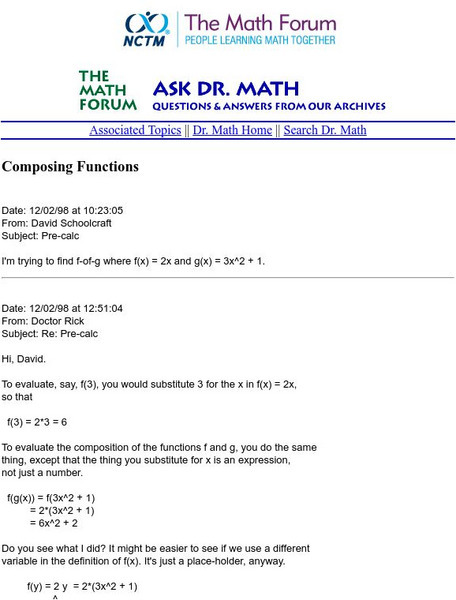 NCTM The Math Forum
PEOPLE LEARNING MATH TOGETHER

THE MATH FORUM ASK DR. MATH
QUESTIONS & ANSWERS FROM OUR ARCHIVES

Associated Topics || Dr. Math Home || Search Dr. Math

Composing Functions

Date: 12/02/98 at 10:23:05
From: David Schoolcraft
Subject: Pre-calc

I'm trying to find f-of-g where f(x) = 2x and g(x) = 3x^2 + 1.

Date: 12/02/98 at 12:51:04
From: Doctor Rick
Subject: Re: Pre-calc

Hi, David.

To evaluate, say, f(3), you would substitute 3 for the x in f(x) = 2x, so that

f(3) = 2*3 = 6

To evaluate the composition of the functions f and g, you do the same thing, except that the thing you substitute for x is an expression, not just a number.

f(g(x)) = f(3x^2 + 1)
= 2*(3x^2 + 1)
= 6x^2 + 2

Do you see what I did? It might be easier to see if we use a different variable in the definition of f(x). It's just a place-holder, anyway.

f(y) = 2 y = 2*(3x^2 + 1)
^